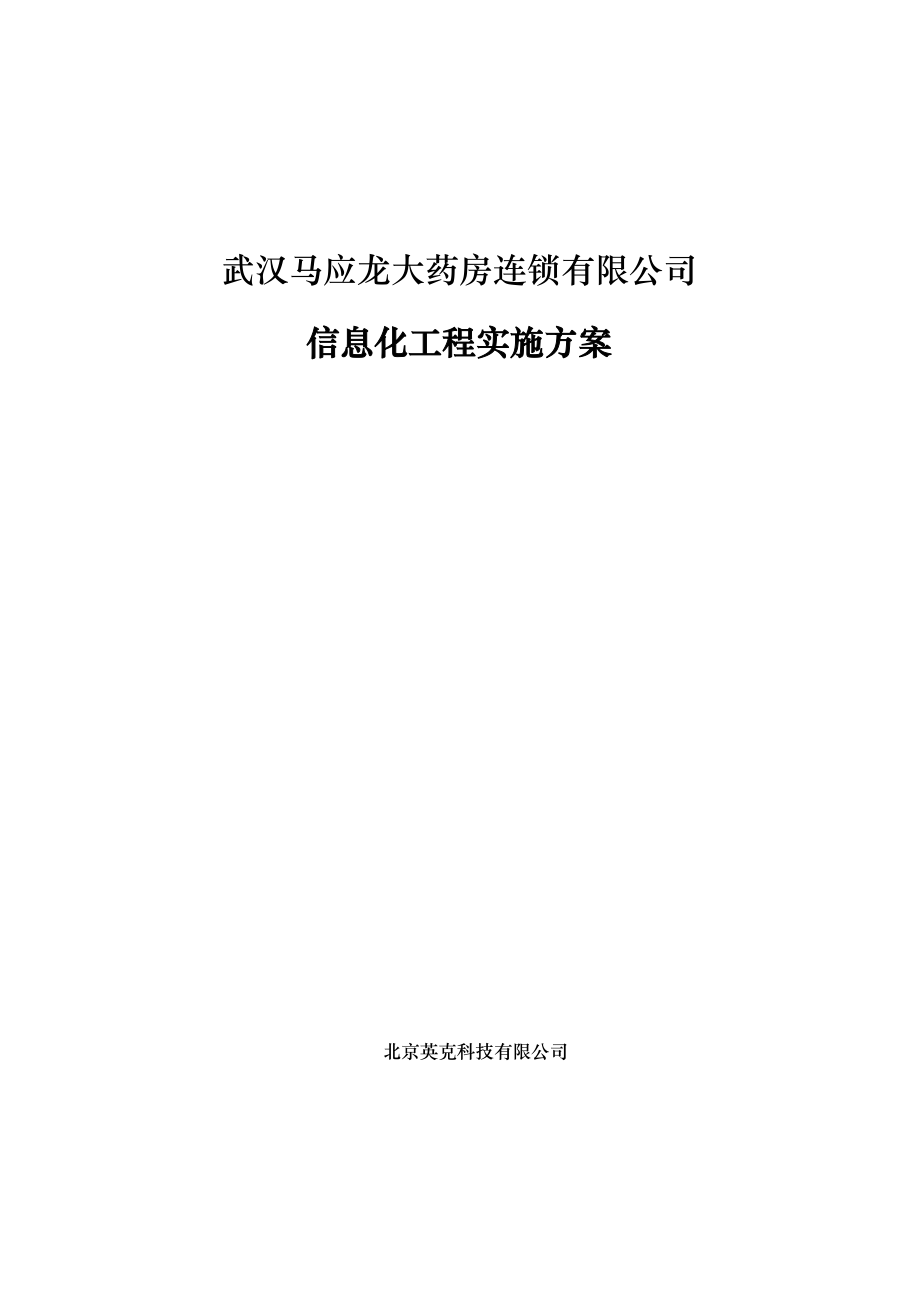 武汉马应龙大药房连锁有限公司

信息化工程实施方案

北京英克科技有限公司